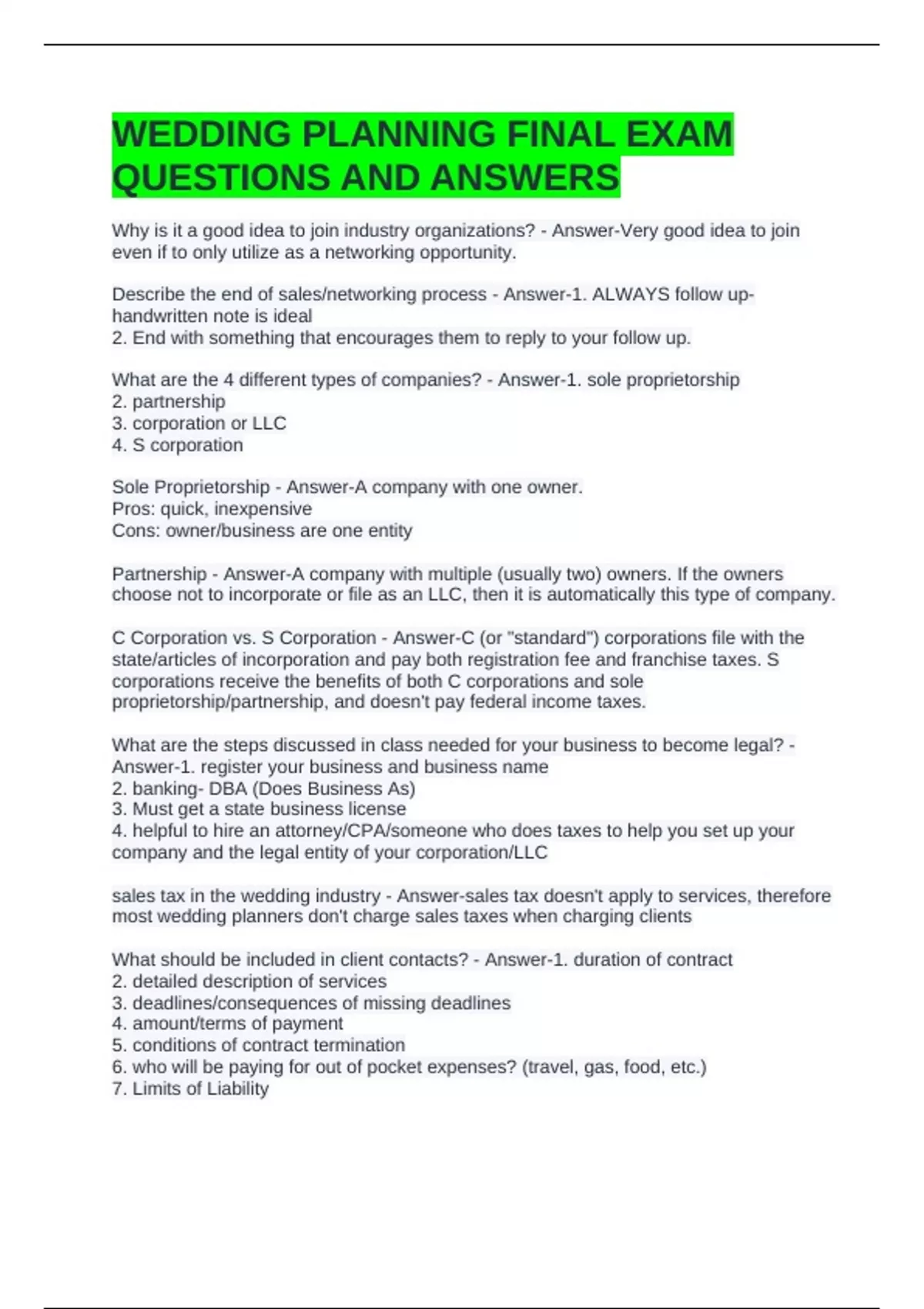 WEDDING PLANNING FINAL EXAM QUESTIONS AND ANSWERS

Why is it a good idea to join industry organizations? - Answer-Very good idea to join even if to only utilize as a networking opportunity.

Describe the end of sales/networking process - Answer-1. ALWAYS follow up- handwritten note is ideal
2. End with something that encourages them to reply to your follow up.

What are the 4 different types of companies? - Answer-1. sole proprietorship
2. partnership
3. corporation or LLC
4. S corporation

Sole Proprietorship - Answer-A company with one owner.
Pros: quick, inexpensive
Cons: owner/business are one entity

Partnership - Answer-A company with multiple (usually two) owners. If the owners choose not to incorporate or file as an LLC, then it is automatically this type of company.

C Corporation vs. S Corporation - Answer-C (or "standard") corporations file with the state/articles of incorporation and pay both registration fee and franchise taxes. S corporations receive the benefits of both C corporations and sole proprietorship/partnership, and doesn't pay federal income taxes.

What are the steps discussed in class needed for your business to become legal? - Answer-1. register your business and business name
2. banking- DBA (Does Business As)
3. Must get a state business license
4. helpful to hire an attorney/CPA/someone who does taxes to help you set up your company and the legal entity of your corporation/LLC

sales tax in the wedding industry - Answer-sales tax doesn't apply to services, therefore most wedding planners don't charge sales taxes when charging clients

What should be included in client contacts? - Answer-1. duration of contract
2. detailed description of services
3. deadlines/consequences of missing deadlines
4. amount/terms of payment
5. conditions of contract termination
6. who will be paying for out of pocket expenses? (travel, gas, food, etc.)
7. Limits of Liability